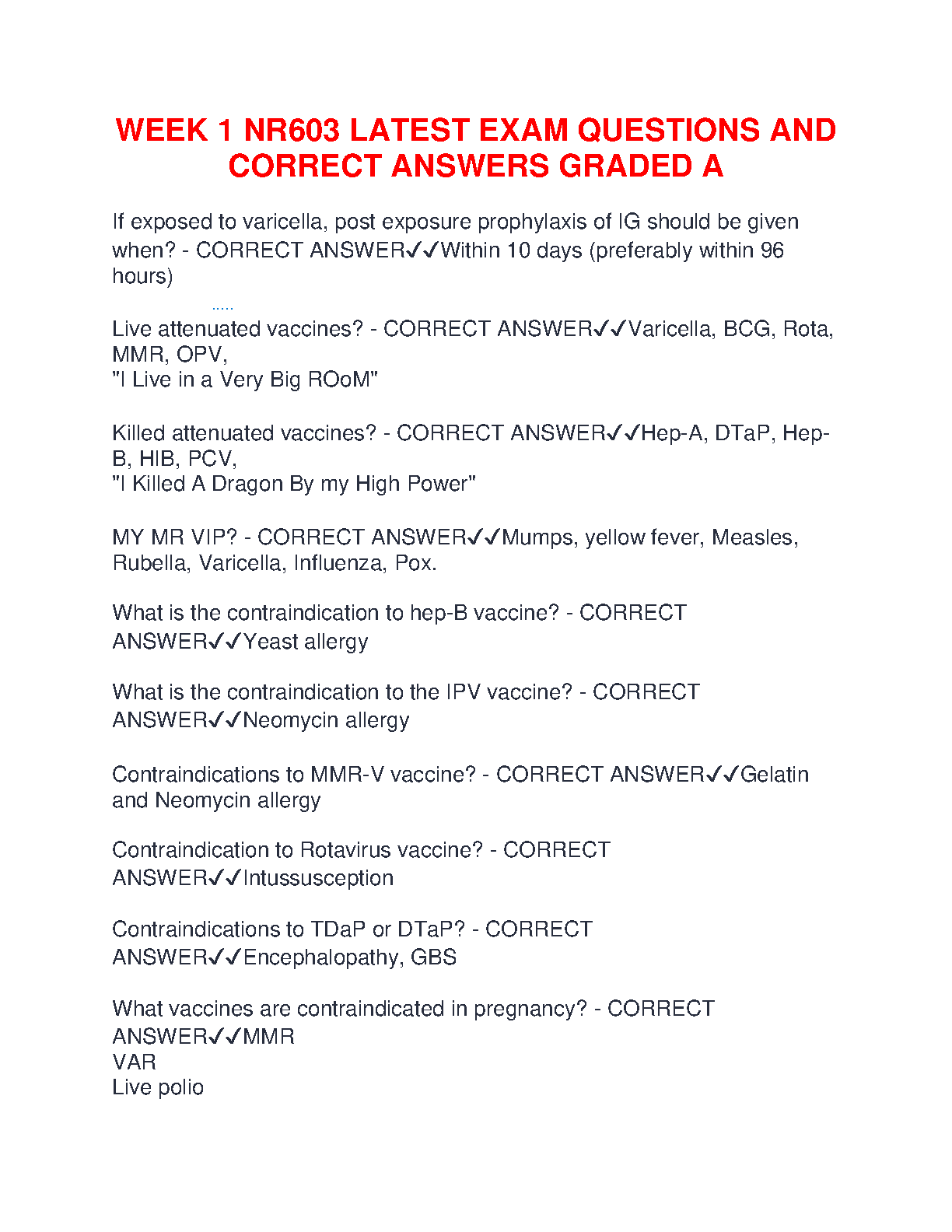 WEEK 1 NR603 LATEST EXAM QUESTIONS AND CORRECT ANSWERS GRADED A

If exposed to varicella, post exposure prophylaxis of IG should be given when? - CORRECT ANSWER✓✓Within 10 days (preferably within 96 hours)

.....

Live attenuated vaccines? - CORRECT ANSWER✓✓Varicella, BCG, Rota, MMR, OPV,
"I Live in a Very Big ROoM"

Killed attenuated vaccines? - CORRECT ANSWER✓✓Hep-A, DTaP, Hep-B, HIB, PCV,
"I Killed A Dragon By my High Power"

MY MR VIP? - CORRECT ANSWER✓✓Mumps, yellow fever, Measles, Rubella, Varicella, Influenza, Pox.

What is the contraindication to hep-B vaccine? - CORRECT ANSWER✓✓Yeast allergy

What is the contraindication to the IPV vaccine? - CORRECT ANSWER✓✓Neomycin allergy

Contraindications to MMR-V vaccine? - CORRECT ANSWER✓✓Gelatin and Neomycin allergy

Contraindication to Rotavirus vaccine? - CORRECT ANSWER✓✓Intussusception

Contraindications to TDaP or DTaP? - CORRECT ANSWER✓✓Encephalopathy, GBS

What vaccines are contraindicated in pregnancy? - CORRECT ANSWER✓✓MMR
VAR
Live polio